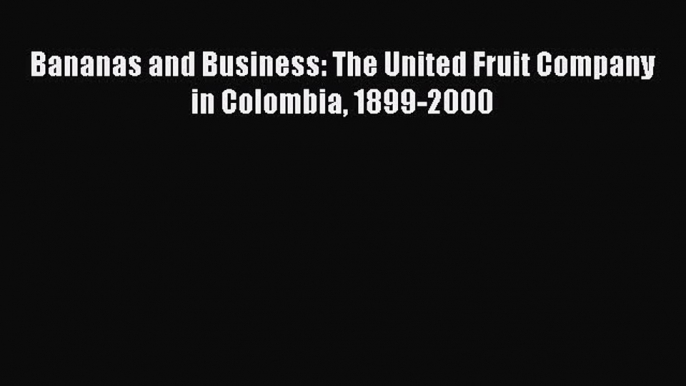 Bananas and Business: The United Fruit Company in Colombia, 1899-2000